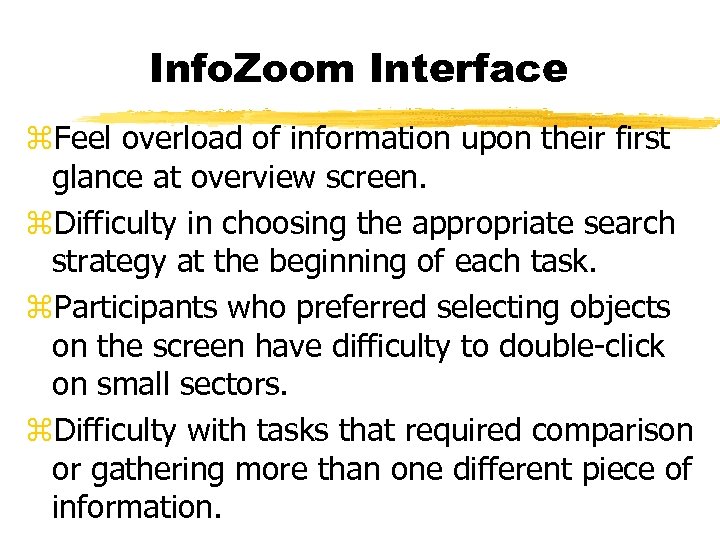 InfoZoom Interface

⌘Feel overload of information upon their first glance at overview screen.

⌘Difficulty in choosing the appropriate search strategy at the beginning of each task.

⌘Participants who preferred selecting objects on the screen have difficulty to double-click on small sectors.

⌘Difficulty with tasks that required comparison or gathering more than one different piece of information.